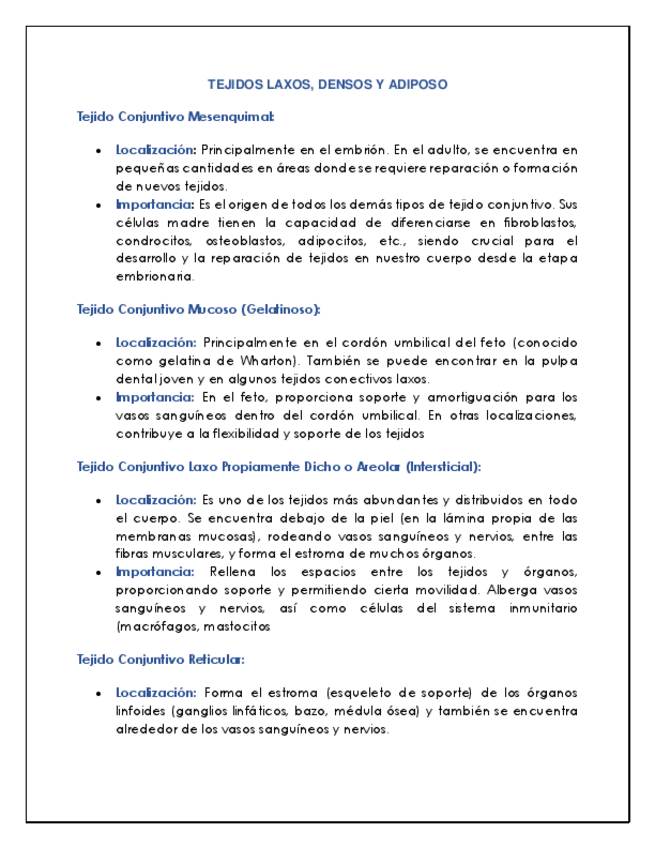 TEJIDOS LAXOS, DENSOS Y ADIPOSO

Tejido Conjuntivo Mesenquimal:

• Localización: Principalmente en el embrión. En el adulto, se encuentra en pequeñas cantidades en áreas donde se requiere reparación o formación de nuevos tejidos.
• Importancia: Es el origen de todos los demás tipos de tejido conjuntivo. Sus células madre tienen la capacidad de diferenciarse en fibroblastos, condrocitos, osteoblastos, adipocitos, etc., siendo crucial para el desarrollo y la reparación de tejidos en nuestro cuerpo desde la etapa embrionaria.

Tejido Conjuntivo Mucoso (Gelatinoso):

• Localización: Principalmente en el cordón umbilical del feto (conocido como gelatina de Wharton). También se puede encontrar en la pulpa dental joven y en algunos tejidos conectivos laxos.
• Importancia: En el feto, proporciona soporte y amortiguación para los vasos sanguíneos dentro del cordón umbilical. En otras localizaciones, contribuye a la flexibilidad y soporte de los tejidos

Tejido Conjuntivo Laxo Propiamente Dicho o Areolar (Intersticial):

• Localización: Es uno de los tejidos más abundantes y distribuidos en todo el cuerpo. Se encuentra debajo de la piel (en la lámina propia de las membranas mucosas), rodeando vasos sanguíneos y nervios, entre las fibras musculares, y forma el estroma de muchos órganos.
• Importancia: Rellena los espacios entre los tejidos y órganos, proporcionando soporte y permitiendo cierta movilidad. Alberga vasos sanguíneos y nervios, así como células del sistema inmunitario (macrófagos, mastocitos

Tejido Conjuntivo Reticular:

• Localización: Forma el estroma (esqueleto de soporte) de los órganos linfoides (ganglios linfáticos, bazo, médula ósea) y también se encuentra alrededor de los vasos sanguíneos y nervios.